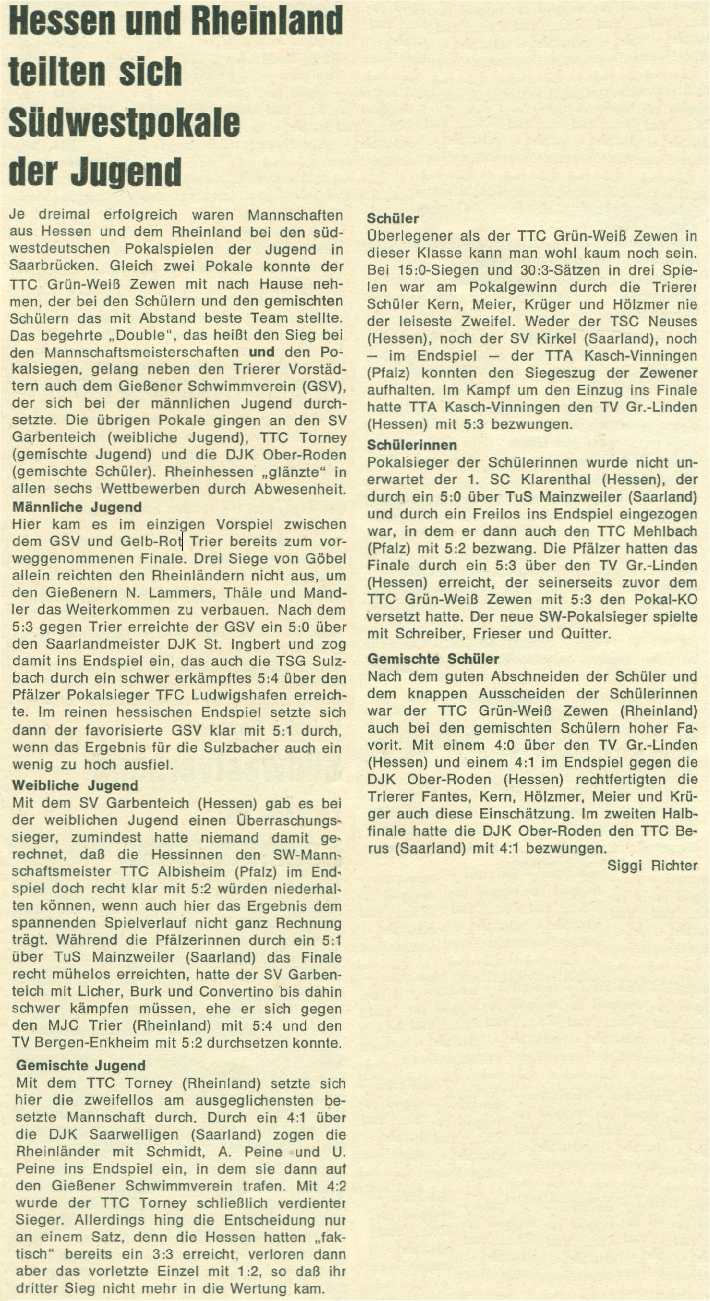 Hessen und Rheinland teilten sich Südwestpokale der Jugend

Je dreimal erfolgreich waren Mannschaften aus Hessen und dem Rheinland bei den südwestdeutschen Pokalspielen der Jugend in Saarbrücken. Gleich zwei Pokale konnte der TTC Grün-Weiß Zewen mit nach Hause nehmen, der bei den Schülern und den gemischten Schülern das mit Abstand beste Team stellte. Das begehrte „Double", das heißt den Sieg bei den Mannschaftsmeisterschaften und den Pokalsiegen, gelang neben den Trierer Vorstädtern auch dem Gießener Schwimmverein (GSV), der sich bei der männlichen Jugend durchsetzte. Die übrigen Pokale gingen an den SV Garbenteich (weibliche Jugend), TTC Torney (gemischte Jugend) und die DJK Ober-Roden (gemischte Schüler). Rheinhessen „glänzte" in allen sechs Wettbewerben durch Abwesenheit.

Männliche Jugend
Hier kam es im einzigen Vorspiel zwischen dem GSV und Gelb-Rot Trier bereits zum vorweggenommenen Finale. Drei Siege von Göbel allein reichten den Rheinländern nicht aus, um den Gießenern N. Lammers, Thäle und Mandler das Weiterkommen zu verbauen. Nach dem 5:3 gegen Trier erreichte der GSV ein 5:0 über den Saarlandmeister DJK St. Ingbert und zog damit ins Endspiel ein, das auch die TSG Sulzbach durch ein schwer erkämpftes 5:4 über den Pfälzer Pokalsieger TFC Ludwigshafen erreichte. Im reinen hessischen Endspiel setzte sich dann der favorisierte GSV klar mit 5:1 durch, wenn das Ergebnis für die Sulzbacher auch ein wenig zu hoch ausfiel.

Weibliche Jugend
Mit dem SV Garbenteich (Hessen) gab es bei der weiblichen Jugend einen Überraschungssieger, zumindest hatte niemand damit gerechnet, daß die Hessinnen den SW-Mannschaftsmeister TTC Albisheim (Pfalz) im Endspiel doch recht klar mit 5:2 würden niederhalten können, wenn auch hier das Ergebnis dem spannenden Spielverlauf nicht ganz Rechnung trägt. Während die Pfälzerinnen durch ein 5:1 über TuS Mainzweiler (Saarland) das Finale recht mühelos erreichten, hatte der SV Garbenteich mit Licher, Burk und Convertino bis dahin schwer kämpfen müssen, ehe er sich gegen den MJC Trier (Rheinland) mit 5:4 und den TV Bergen-Enkheim mit 5:2 durchsetzen konnte.

Gemischte Jugend
Mit dem TTC Torney (Rheinland) setzte sich hier die zweifellos am ausgeglichensten besetzte Mannschaft durch. Durch ein 4:1 über die DJK Saarwelligen (Saarland) zogen die Rheinländer mit Schmidt, A. Peine und U. Peine ins Endspiel ein, in dem sie dann auf den Gießener Schwimmverein trafen. Mit 4:2 wurde der TTC Torney schließlich verdienter Sieger. Allerdings hing die Entscheidung nur an einem Satz, denn die Hessen hatten „faktisch" bereits ein 3:3 erreicht, verloren dann aber das vorletzte Einzel mit 1:2, so daß ihr dritter Sieg nicht mehr in die Wertung kam.

Schüler
Überlegener als der TTC Grün-Weiß Zewen in dieser Klasse kann man wohl kaum noch sein. Bei 15:0-Siegen und 30:3-Sätzen in drei Spielen war am Pokalgewinn durch die Trierer Schüler Kern, Meier, Krüger und Hölzmer nie der leiseste Zweifel. Weder der TSC Neuses (Hessen), noch der SV Kirkel (Saarland), noch — im Endspiel — der TTA Kasch-Vinningen (Pfalz) konnten den Siegeszug der Zewener aufhalten. Im Kampf um den Einzug ins Finale hatte TTA Kasch-Vinningen den TV Gr.-Linden (Hessen) mit 5:3 bezwungen.

Schülerinnen
Pokalsieger der Schülerinnen wurde nicht unerwartet der 1. SC Klarenthal (Hessen), der durch ein 5:0 über TuS Mainzweiler (Saarland) und durch ein Freilos ins Endspiel eingezogen war, in dem er dann auch den TTC Mehlbach (Pfalz) mit 5:2 bezwang. Die Pfälzer hatten das Finale durch ein 5:3 über den TV Gr.-Linden (Hessen) erreicht, der seinerseits zuvor dem TTC Grün-Weiß Zewen mit 5:3 den Pokal-KO versetzt hatte. Der neue SW-Pokalsieger spielte mit Schreiber, Frieser und Quitter.

Gemischte Schüler
Nach dem guten Abschneiden der Schüler und dem knappen Ausscheiden der Schülerinnen war der TTC Grün-Weiß Zewen (Rheinland) auch bei den gemischten Schülern hoher Favorit. Mit einem 4:0 über den TV Gr.-Linden (Hessen) und einem 4:1 im Endspiel gegen die DJK Ober-Roden (Hessen) rechtfertigten die Trierer Fantes, Kern, Hölzmer, Meier und Krüger auch diese Einschätzung. Im zweiten Halbfinale hatte die DJK Ober-Roden den TTC Berus (Saarland) mit 4:1 bezwungen.

Siggi Richter